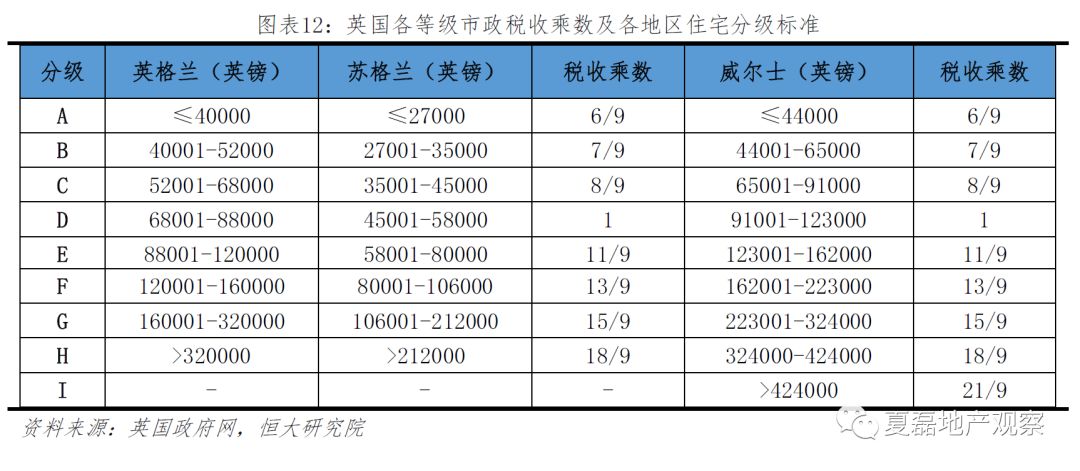 图表12：英国各等级市政税收乘数及各地区住宅分级标准

| 分级 | 英格兰（英镑） | 苏格兰（英镑） | 税收乘数 | 威尔士（英镑） | 税收乘数 |
|---|---|---|---|---|---|
| A | ≤40000 | ≤27000 | 6/9 | ≤44000 | 6/9 |
| B | 40001-52000 | 27001-35000 | 7/9 | 44001-65000 | 7/9 |
| C | 52001-68000 | 35001-45000 | 8/9 | 65001-91000 | 8/9 |
| D | 68001-88000 | 45001-58000 | 1 | 91001-123000 | 1 |
| E | 88001-120000 | 58001-80000 | 11/9 | 123001-162000 | 11/9 |
| F | 120001-160000 | 80001-106000 | 13/9 | 162001-223000 | 13/9 |
| G | 160001-320000 | 106001-212000 | 15/9 | 223001-324000 | 15/9 |
| H | >320000 | >212000 | 18/9 | 324000-424000 | 18/9 |
| I | - | - | - | >424000 | 21/9 |

资料来源：英国政府网，恒大研究院

夏磊地产观察